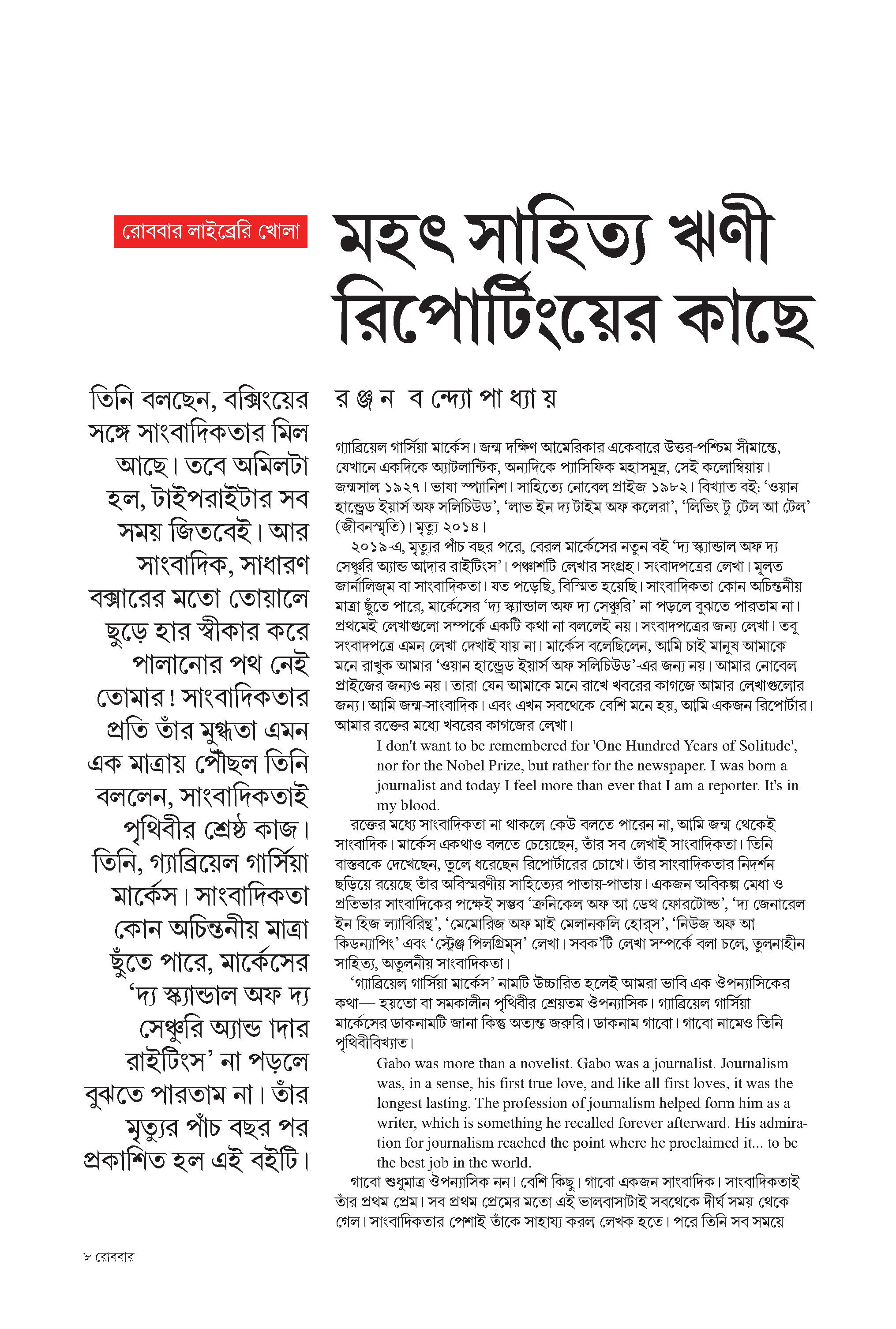 রোববার লাইব্রেরি খোলা

মহৎ সাহিত্য ঋণী রিপোর্টিংয়ের কাছে

তিনি বলছেন, বক্সিংয়ের সঙ্গে সাংবাদিকতার মিল আছে। তবে অমিলটা হল, টাইপরাইটার সব সময় জিতবেই। আর সাংবাদিক, সাধারণ বক্সারের মতো তোয়ালে ছুড়ে হার স্বীকার করে পালানোর পথ নেই তোমার! সাংবাদিকতার প্রতি তাঁর মুগ্ধতা এমন এক মাত্রায় পৌঁছল তিনি বললেন, সাংবাদিকতাই পৃথিবীর শ্রেষ্ঠ কাজ। তিনি, গ্যাব্রিয়েল গার্সিয়া মার্কেস। সাংবাদিকতা কোন অচিন্তনীয় মাত্রা ছুঁতে পারে, মার্কেসের 'দ্য স্ক্যান্ডাল অফ দ্য সেঞ্চুরি অ্যান্ড াদার রাইটিংস' না পড়লে বুঝতে পারতাম না। তাঁর মৃত্যুর পাঁচ বছর পর প্রকাশিত হল এই বইটি।

র ঞ্জ ন ব ন্দ্যো পা ধ্যা য়

গ্যাব্রিয়েল গার্সিয়া মার্কেস। জন্ম দক্ষিণ আমেরিকার একেবারে উত্তর-পশ্চিম সীমান্তে, যেখানে একদিকে অ্যাটলান্টিক, অন্যদিকে প্যাসিফিক মহাসমুদ্র, সেই কলোম্বিয়ায়। জন্মসাল ১৯২৭। ভাষা স্প্যানিশ। সাহিত্যে নোবেল প্রাইজ ১৯৮২। বিখ্যাত বই: 'ওয়ান হান্ড্রেড ইয়ার্স অফ সলিচিউড', 'লাভ ইন দ্য টাইম অফ কলেরা', 'লিভিং টু টেল আ টেল' (জীবনস্মৃতি)। মৃত্যু ২০১৪।

২০১৯-এ, মৃত্যুর পাঁচ বছর পরে, বেরল মার্কেসের নতুন বই 'দ্য স্ক্যান্ডাল অফ দ্য সেঞ্চুরি অ্যান্ড আদার রাইটিংস'। পঞ্চাশটি লেখার সংগ্রহ। সংবাদপত্রের লেখা। মূলত জার্নালিজ্‌ম বা সাংবাদিকতা। যত পড়েছি, বিস্মিত হয়েছি। সাংবাদিকতা কোন অচিন্তনীয় মাত্রা ছুঁতে পারে, মার্কেসের 'দ্য স্ক্যান্ডাল অফ দ্য সেঞ্চুরি' না পড়লে বুঝতে পারতাম না। প্রথমেই লেখাগুলো সম্পর্কে একটি কথা না বললেই নয়। সংবাদপত্রের জন্য লেখা। তবু সংবাদপত্রে এমন লেখা দেখাই যায় না। মার্কেস বলেছিলেন, আমি চাই মানুষ আমাকে মনে রাখুক আমার 'ওয়ান হান্ড্রেড ইয়ার্স অফ সলিচিউড'-এর জন্য নয়। আমার নোবেল প্রাইজের জন্যও নয়। তারা যেন আমাকে মনে রাখে খবরের কাগজে আমার লেখাগুলোর জন্য। আমি জন্ম-সাংবাদিক। এবং এখন সবথেকে বেশি মনে হয়, আমি একজন রিপোর্টার। আমার রক্তের মধ্যে খবরের কাগজের লেখা।

I don't want to be remembered for 'One Hundred Years of Solitude', nor for the Nobel Prize, but rather for the newspaper. I was born a journalist and today I feel more than ever that I am a reporter. It's in my blood.

রক্তের মধ্যে সাংবাদিকতা না থাকলে কেউ বলতে পারেন না, আমি জন্ম থেকেই সাংবাদিক। মার্কেস একথাও বলতে চেয়েছেন, তাঁর সব লেখাই সাংবাদিকতা। তিনি বাস্তবকে দেখেছেন, তুলে ধরেছেন রিপোর্টারের চোখে। তাঁর সাংবাদিকতার নিদর্শন ছড়িয়ে রয়েছে তাঁর অবিস্মরণীয় সাহিত্যের পাতায়-পাতায়। একজন অবিকল্প মেধা ও প্রতিভার সাংবাদিকের পক্ষেই সম্ভব 'ক্রনিকেল অফ আ ডেথ ফোরটোল্ড', 'দ্য জেনারেল ইন হিজ ল্যাবিরিন্থ', 'মেমোরিজ অফ মাই মেলানকলি হোর্‌স', 'নিউজ অফ আ কিডন্যাপিং' এবং 'স্ট্রেঞ্জ পিলগ্রিম্‌স' লেখা। সবক'টি লেখা সম্পর্কে বলা চলে, তুলনাহীন সাহিত্য, অতুলনীয় সাংবাদিকতা।

'গ্যাব্রিয়েল গার্সিয়া মার্কেস' নামটি উচ্চারিত হলেই আমরা ভাবি এক ঔপন্যাসিকের কথা— হয়তো বা সমকালীন পৃথিবীর শ্রেয়তম ঔপন্যাসিক। গ্যাব্রিয়েল গার্সিয়া মার্কেসের ডাকনামটি জানা কিন্তু অত্যন্ত জরুরি। ডাকনাম গাবো। গাবো নামেও তিনি পৃথিবীবিখ্যাত।

Gabo was more than a novelist. Gabo was a journalist. Journalism was, in a sense, his first true love, and like all first loves, it was the longest lasting. The profession of journalism helped form him as a writer, which is something he recalled forever afterward. His admiration for journalism reached the point where he proclaimed it... to be the best job in the world.

গাবো শুধুমাত্র ঔপন্যাসিক নন। বেশি কিছু। গাবো একজন সাংবাদিক। সাংবাদিকতাই তাঁর প্রথম প্রেম। সব প্রথম প্রেমের মতো এই ভালবাসাটাই সবথেকে দীর্ঘ সময় থেকে গেল। সাংবাদিকতার পেশাই তাঁকে সাহায্য করল লেখক হতে। পরে তিনি সব সময়ে

৮ রোববার